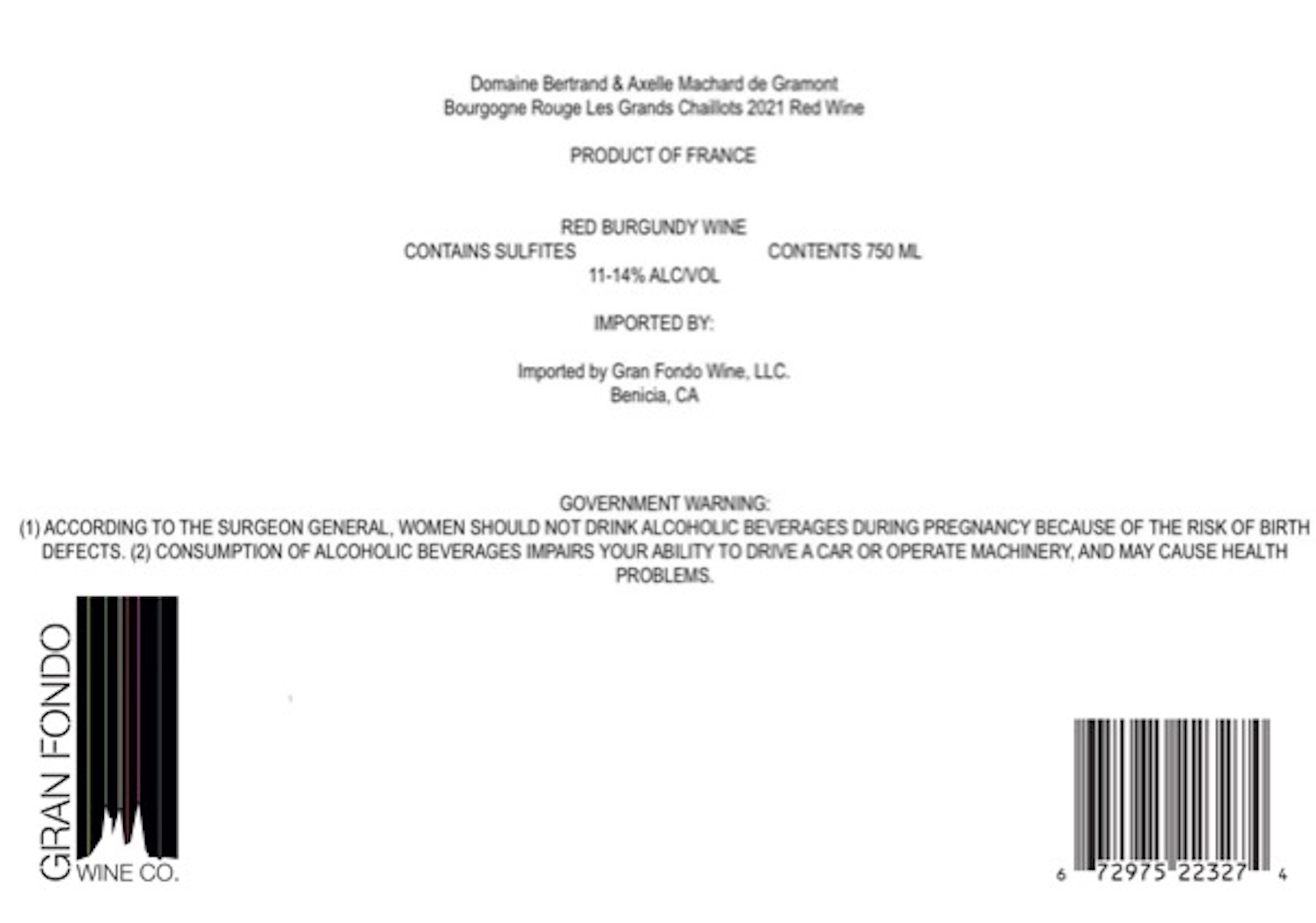 Domaine Bertrand & Axelle Machard de Gramont
Bourgogne Rouge Les Grands Chaillots 2021 Red Wine

PRODUCT OF FRANCE

RED BURGUNDY WINE
CONTAINS SULFITES CONTENTS 750 ML
11-14% ALC/VOL

IMPORTED BY:

Imported by Gran Fondo Wine, LLC.
Benicia, CA

GOVERNMENT WARNING:
(1) ACCORDING TO THE SURGEON GENERAL, WOMEN SHOULD NOT DRINK ALCOHOLIC BEVERAGES DURING PREGNANCY BECAUSE OF THE RISK OF BIRTH DEFECTS. (2) CONSUMPTION OF ALCOHOLIC BEVERAGES IMPAIRS YOUR ABILITY TO DRIVE A CAR OR OPERATE MACHINERY, AND MAY CAUSE HEALTH PROBLEMS.

GRAN FONDO
WINE CO.

6 72975 22327 4